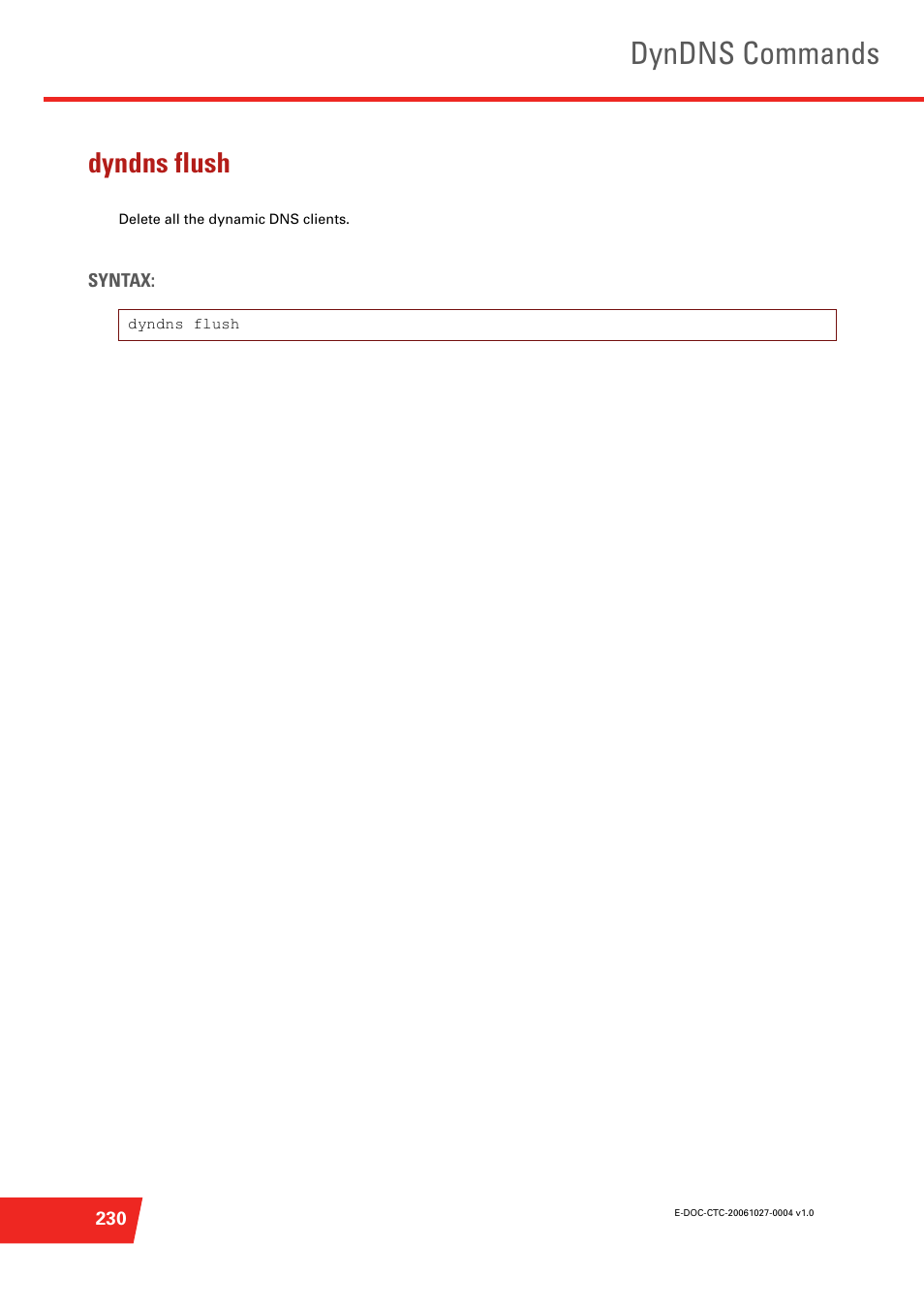 DynDNS Commands

dyndns flush

Delete all the dynamic DNS clients.

SYNTAX:

dyndns flush

230

E-DOC-CTC-20061027-0004 v1.0